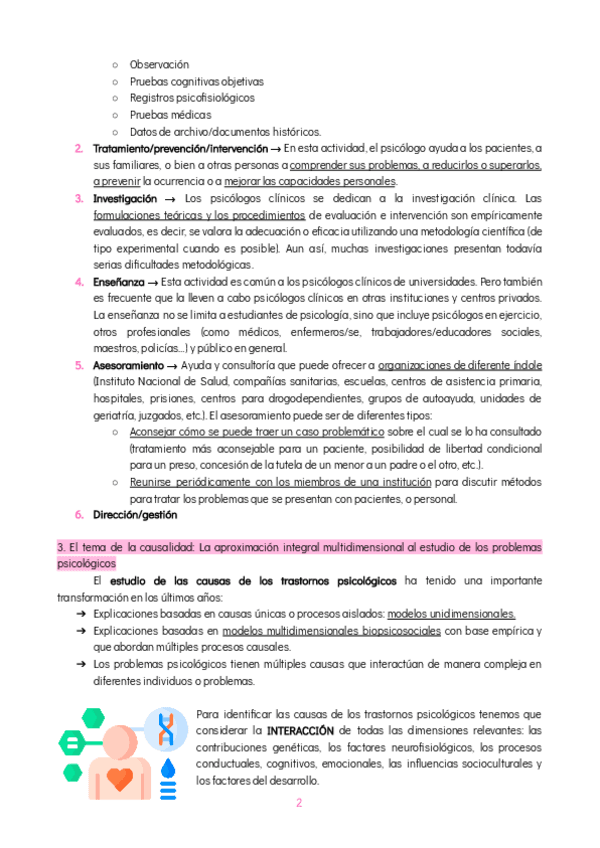 ○ Observación
○ Pruebas cognitivas objetivas
○ Registros psicofisiológicos
○ Pruebas médicas
○ Datos de archivo/documentos históricos.

2. Tratamiento/prevención/intervención → En esta actividad, el psicólogo ayuda a los pacientes, a sus familiares, o bien a otras personas a comprender sus problemas, a reducirlos o superarlos, a prevenir la ocurrencia o a mejorar las capacidades personales.

3. Investigación → Los psicólogos clínicos se dedican a la investigación clínica. Las formulaciones teóricas y los procedimientos de evaluación e intervención son empíricamente evaluados, es decir, se valora la adecuación o eficacia utilizando una metodología científica (de tipo experimental cuando es posible). Aun así, muchas investigaciones presentan todavía serias dificultades metodológicas.

4. Enseñanza → Esta actividad es común a los psicólogos clínicos de universidades. Pero también es frecuente que la lleven a cabo psicólogos clínicos en otras instituciones y centros privados. La enseñanza no se limita a estudiantes de psicología, sino que incluye psicólogos en ejercicio, otros profesionales (como médicos, enfermeros/se, trabajadores/educadores sociales, maestros, policías...) y público en general.

5. Asesoramiento → Ayuda y consultoría que puede ofrecer a organizaciones de diferente índole (Instituto Nacional de Salud, compañías sanitarias, escuelas, centros de asistencia primaria, hospitales, prisiones, centros para drogodependientes, grupos de autoayuda, unidades de geriatría, juzgados, etc.). El asesoramiento puede ser de diferentes tipos:
○ Aconsejar cómo se puede traer un caso problemático sobre el cual se lo ha consultado (tratamiento más aconsejable para un paciente, posibilidad de libertad condicional para un preso, concesión de la tutela de un menor a un padre o el otro, etc.).
○ Reunirse periódicamente con los miembros de una institución para discutir métodos para tratar los problemas que se presentan con pacientes, o personal.

6. Dirección/gestión

3. El tema de la causalidad: La aproximación integral multidimensional al estudio de los problemas psicológicos

El estudio de las causas de los trastornos psicológicos ha tenido una importante transformación en los últimos años:
➔ Explicaciones basadas en causas únicas o procesos aislados: modelos unidimensionales.
➔ Explicaciones basadas en modelos multidimensionales biopsicosociales con base empírica y que abordan múltiples procesos causales.
➔ Los problemas psicológicos tienen múltiples causas que interactúan de manera compleja en diferentes individuos o problemas.

Para identificar las causas de los trastornos psicológicos tenemos que considerar la INTERACCIÓN de todas las dimensiones relevantes: las contribuciones genéticas, los factores neurofisiológicos, los procesos conductuales, cognitivos, emocionales, las influencias socioculturales y los factores del desarrollo.

2